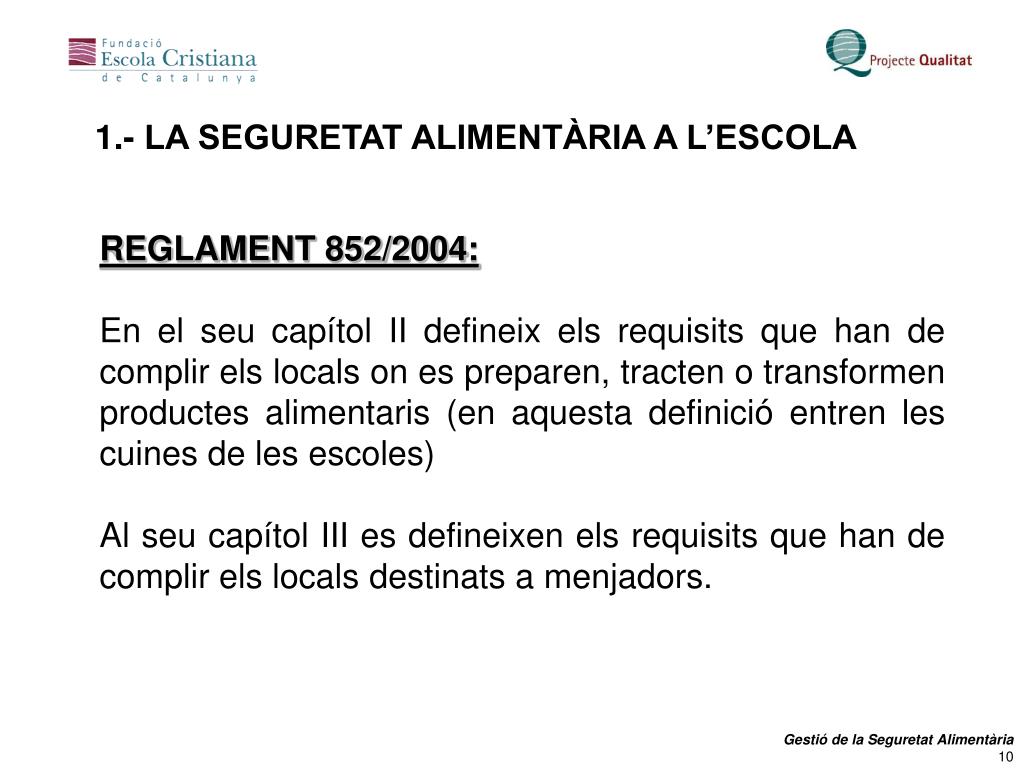 Fundació
Escola Cristiana
de Catalunya

Projecte Qualitat

1.- LA SEGURETAT ALIMENTÀRIA A L'ESCOLA

REGLAMENT 852/2004:

En el seu capítol II defineix els requisits que han de complir els locals on es preparen, tracten o transformen productes alimentaris (en aquesta definició entren les cuines de les escoles)

Al seu capítol III es defineixen els requisits que han de complir els locals destinats a menjadors.

Gestió de la Seguretat Alimentària
10